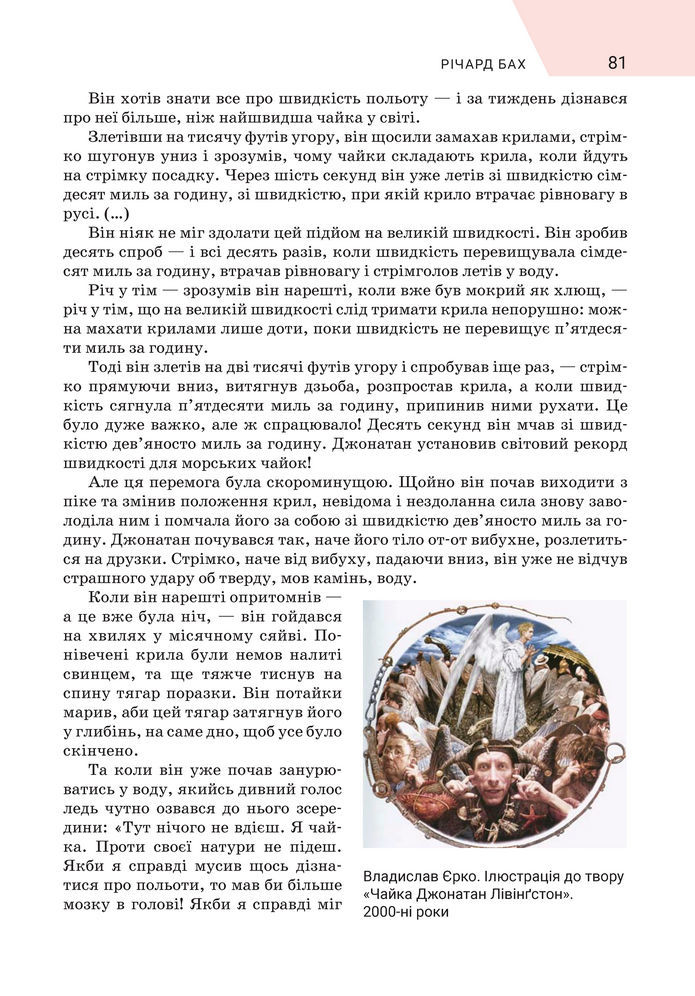 РІЧАРД БАХ 81

Він хотів знати все про швидкість польоту — і за тиждень дізнався про неї більше, ніж найшвидша чайка у світі.

Злетівши на тисячу футів угору, він щосили замахав крилами, стрімко шугонув униз і зрозумів, чому чайки складають крила, коли йдуть на стрімку посадку. Через шість секунд він уже летів зі швидкістю сімдесят миль за годину, зі швидкістю, при якій крило втрачає рівновагу в русі. (...)

Він ніяк не міг здолати цей підйом на великій швидкості. Він зробив десять спроб — і всі десять разів, коли швидкість перевищувала сімдесят миль за годину, втрачав рівновагу і стрімголов летів у воду.

Річ у тім — зрозумів він нарешті, коли вже був мокрий як хлющ, — річ у тім, що на великій швидкості слід тримати крила непорушно: можна махати крилами лише доти, поки швидкість не перевищує п'ятдесяти миль за годину.

Тоді він злетів на дві тисячі футів угору і спробував іще раз, — стрімко прямуючи вниз, витягнув дзьоба, розпростав крила, а коли швидкість сягнула п'ятдесяти миль за годину, припинив ними рухати. Це було дуже важко, але ж спрацювало! Десять секунд він мчав зі швидкістю дев'яносто миль за годину. Джонатан установив світовий рекорд швидкості для морських чайок!

Але ця перемога була скороминущою. Щойно він почав виходити з піке та змінив положення крил, невідома і нездоланна сила знову заволоділа ним і помчала його за собою зі швидкістю дев'яносто миль за годину. Джонатан почувався так, наче його тіло от-от вибухне, розлетиться на друзки. Стрімко, наче від вибуху, падаючи вниз, він уже не відчув страшного удару об тверду, мов камінь, воду.

Коли він нарешті опритомнів — а це вже була ніч, — він гойдався на хвилях у місячному сяйві. Понівечені крила були немов налиті свинцем, та ще тяжче тиснув на спину тягар поразки. Він потайки марив, аби цей тягар затягнув його у глибінь, на саме дно, щоб усе було скінчено.

Та коли він уже почав занурюватись у воду, якийсь дивний голос ледь чутно озвався до нього зсередини: «Тут нічого не вдієш. Я чайка. Проти своєї натури не підеш. Якби я справді мусив щось дізнатися про польоти, то мав би більше мозку в голові! Якби я справді міг

Владислав Єрко. Ілюстрація до твору «Чайка Джонатан Лівінґстон». 2000-ні роки